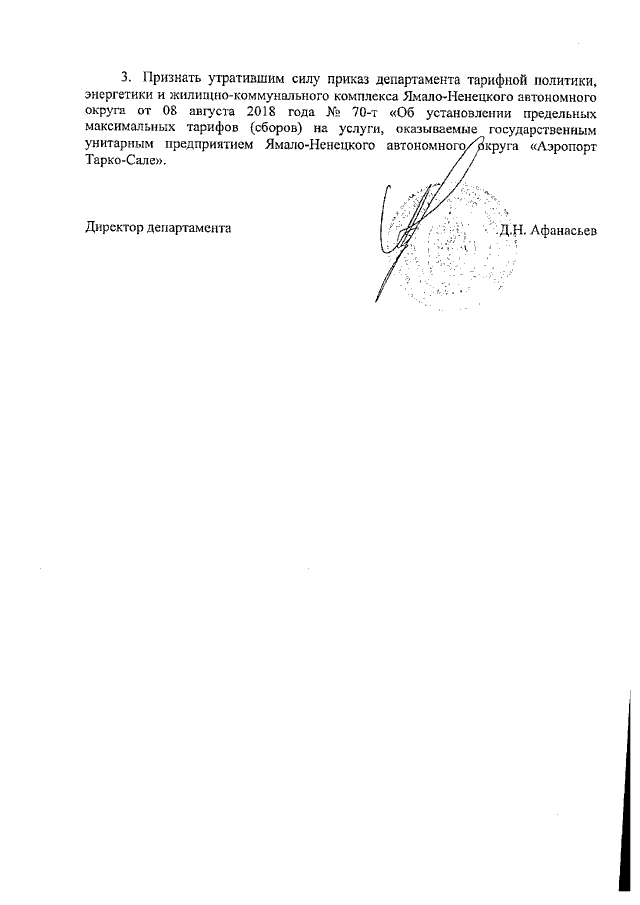 3. Признать утратившим силу приказ департамента тарифной политики, энергетики и жилищно-коммунального комплекса Ямало-Ненецкого автономного округа от 08 августа 2018 года № 70-т «Об установлении предельных максимальных тарифов (сборов) на услуги, оказываемые государственным унитарным предприятием Ямало-Ненецкого автономного округа «Аэропорт Тарко-Сале».

Директор департамента

Д.Н. Афанасьев